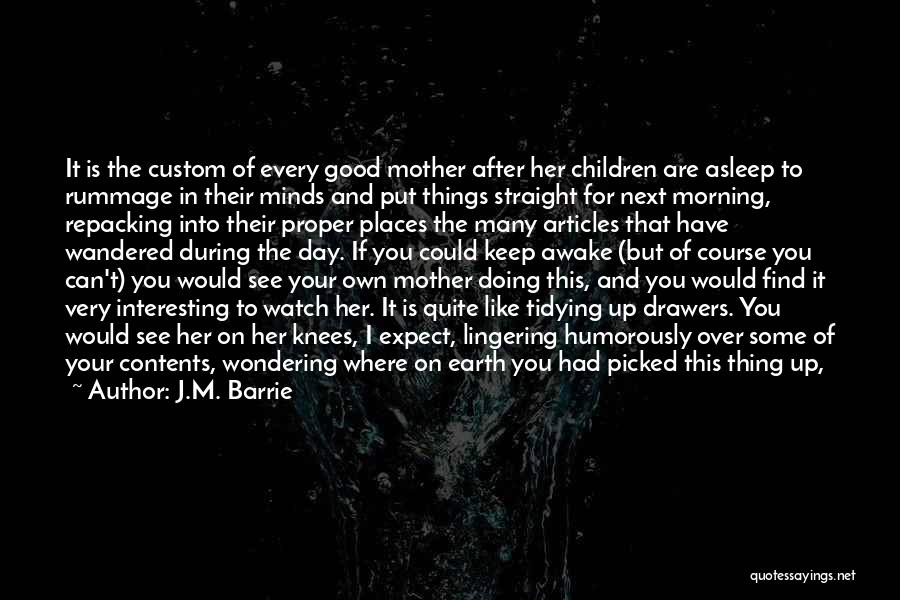 It is the custom of every good mother after her children are asleep to rummage in their minds and put things straight for next morning, repacking into their proper places the many articles that have wandered during the day. If you could keep awake (but of course you can't) you would see your own mother doing this, and you would find it very interesting to watch her. It is quite like tidying up drawers. You would see her on her knees, I expect, lingering humorously over some of your contents, wondering where on earth you had picked this thing up,

~ Author: J.M. Barrie

quotessayings.net